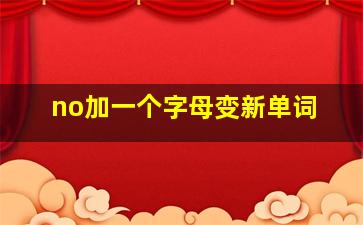 no加一个字母变新单词